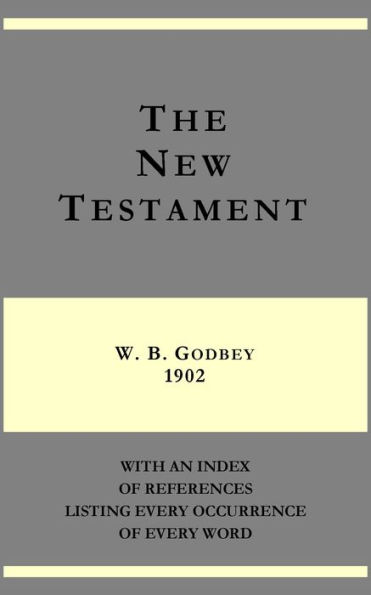 THE NEW TESTAMENT

W. B. GODBEY
1902

WITH AN INDEX
OF REFERENCES
LISTING EVERY OCCURRENCE
OF EVERY WORD